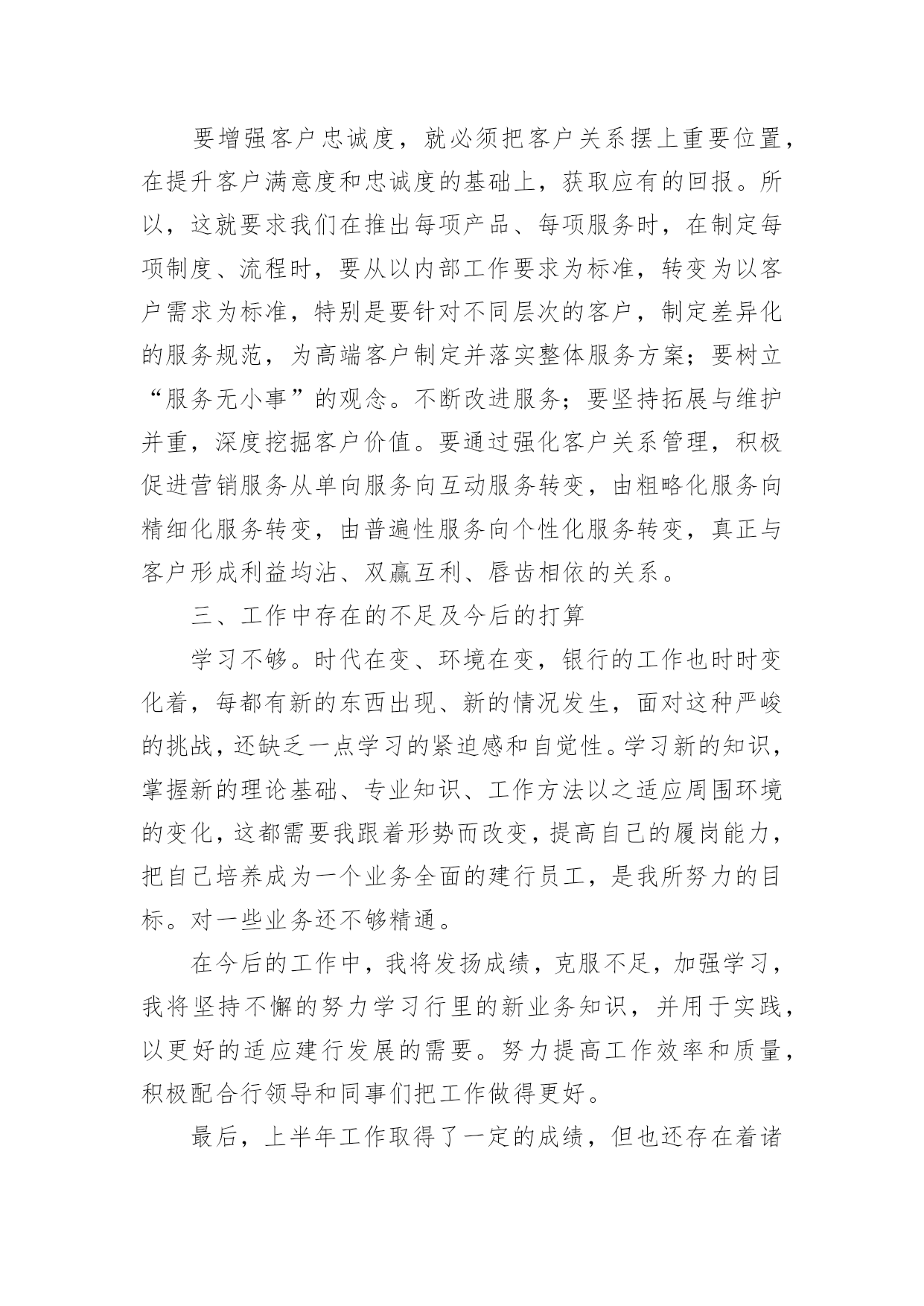 要增强客户忠诚度，就必须把客户关系摆上重要位置，在提升客户满意度和忠诚度的基础上，获取应有的回报。所以，这就要求我们在推出每项产品、每项服务时，在制定每项制度、流程时，要从以内部工作要求为标准，转变为以客户需求为标准，特别是要针对不同层次的客户，制定差异化的服务规范，为高端客户制定并落实整体服务方案；要树立“服务无小事”的观念。不断改进服务；要坚持拓展与维护并重，深度挖掘客户价值。要通过强化客户关系管理，积极促进营销服务从单向服务向互动服务转变，由粗略化服务向精细化服务转变，由普遍性服务向个性化服务转变，真正与客户形成利益均沾、双赢互利、唇齿相依的关系。

三、工作中存在的不足及今后的打算

学习不够。时代在变、环境在变，银行的工作也时时变化着，每都有新的东西出现、新的情况发生，面对这种严峻的挑战，还缺乏一点学习的紧迫感和自觉性。学习新的知识，掌握新的理论基础、专业知识、工作方法以之适应周围环境的变化，这都需要我跟着形势而改变，提高自己的履岗能力，把自己培养成为一个业务全面的建行员工，是我所努力的目标。对一些业务还不够精通。

在今后的工作中，我将发扬成绩，克服不足，加强学习，我将坚持不懈的努力学习行里的新业务知识，并用于实践，以更好的适应建行发展的需要。努力提高工作效率和质量，积极配合行领导和同事们把工作做得更好。

最后，上半年工作取得了一定的成绩，但也还存在着诸